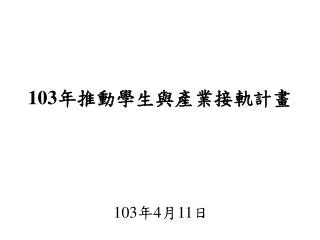 103年推動學生與產業接軌計畫

103年4月11日